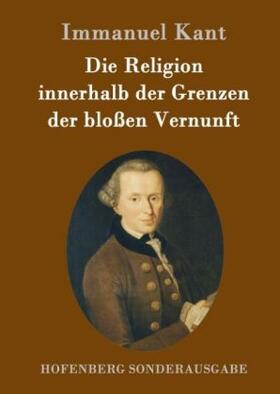 Immanuel Kant

Die Religion innerhalb der Grenzen der bloßen Vernunft

HOFENBERG SONDERAUSGABE